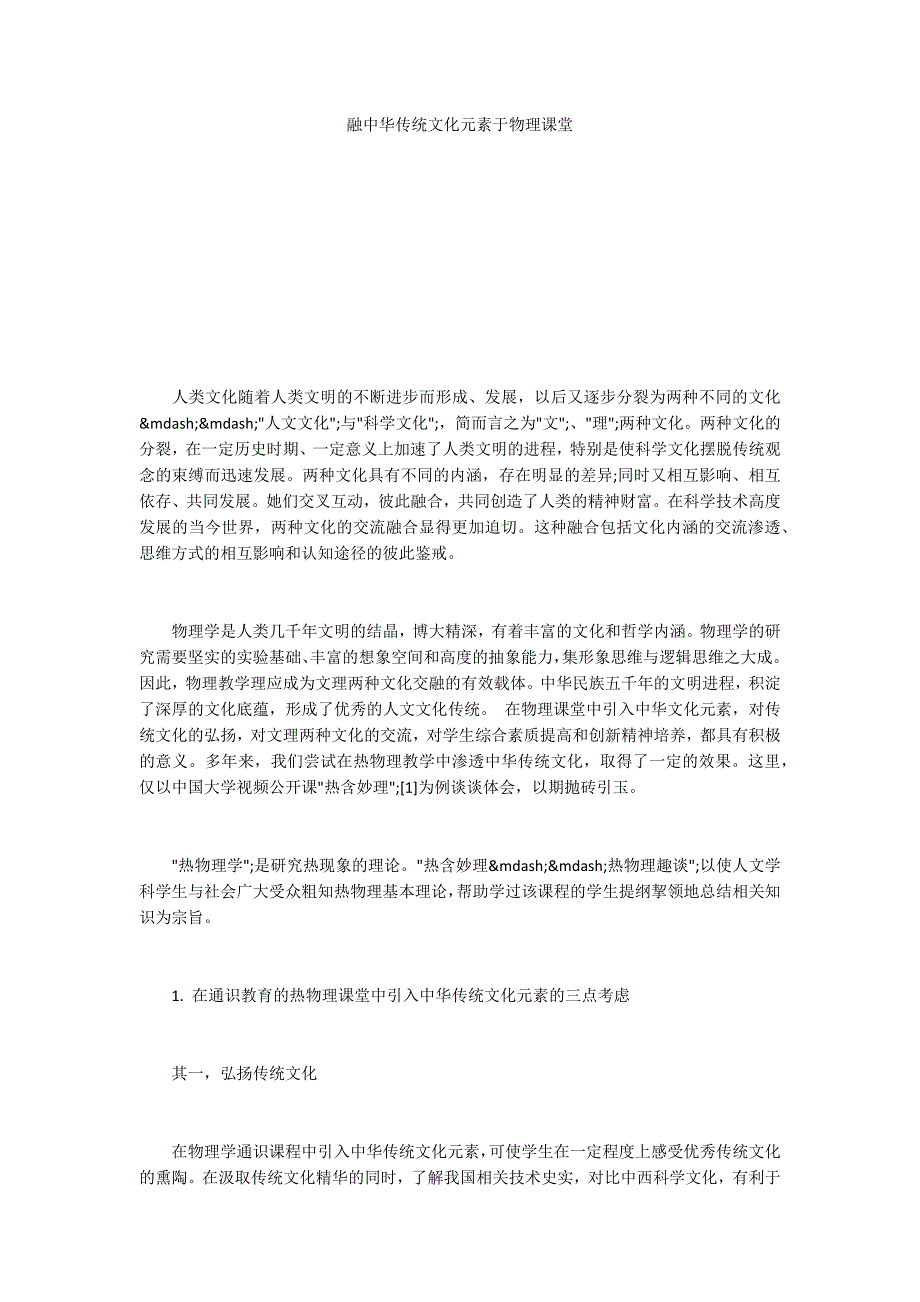 融中华传统文化元素于物理课堂

人类文化随着人类文明的不断进步而形成、发展，以后又逐步分裂为两种不同的文化&mdash;&mdash;"人文文化";与"科学文化";，简而言之为"文";、"理";两种文化。两种文化的分裂，在一定历史时期、一定意义上加速了人类文明的进程，特别是使科学文化摆脱传统观念的束缚而迅速发展。两种文化具有不同的内涵，存在明显的差异;同时又相互影响、相互依存、共同发展。她们交叉互动，彼此融合，共同创造了人类的精神财富。在科学技术高度发展的当今世界，两种文化的交流融合显得更加迫切。这种融合包括文化内涵的交流渗透、思维方式的相互影响和认知途径的彼此鉴戒。

物理学是人类几千年文明的结晶，博大精深，有着丰富的文化和哲学内涵。物理学的研究需要坚实的实验基础、丰富的想象空间和高度的抽象能力，集形象思维与逻辑思维之大成。因此，物理教学理应成为文理两种文化交融的有效载体。中华民族五千年的文明进程，积淀了深厚的文化底蕴，形成了优秀的人文文化传统。 在物理课堂中引入中华文化元素，对传统文化的弘扬，对文理两种文化的交流，对学生综合素质提高和创新精神培养，都具有积极的意义。多年来，我们尝试在热物理教学中渗透中华传统文化，取得了一定的效果。这里，仅以中国大学视频公开课"热含妙理";[1]为例谈谈体会，以期抛砖引玉。

"热物理学";是研究热现象的理论。"热含妙理&mdash;&mdash;热物理趣谈";以使人文学科学生与社会广大受众粗知热物理基本理论，帮助学过该课程的学生提纲挈领地总结相关知识为宗旨。

1. 在通识教育的热物理课堂中引入中华传统文化元素的三点考虑

其一，弘扬传统文化

在物理学通识课程中引入中华传统文化元素，可使学生在一定程度上感受优秀传统文化的熏陶。在汲取传统文化精华的同时，了解我国相关技术史实，对比中西科学文化，有利于